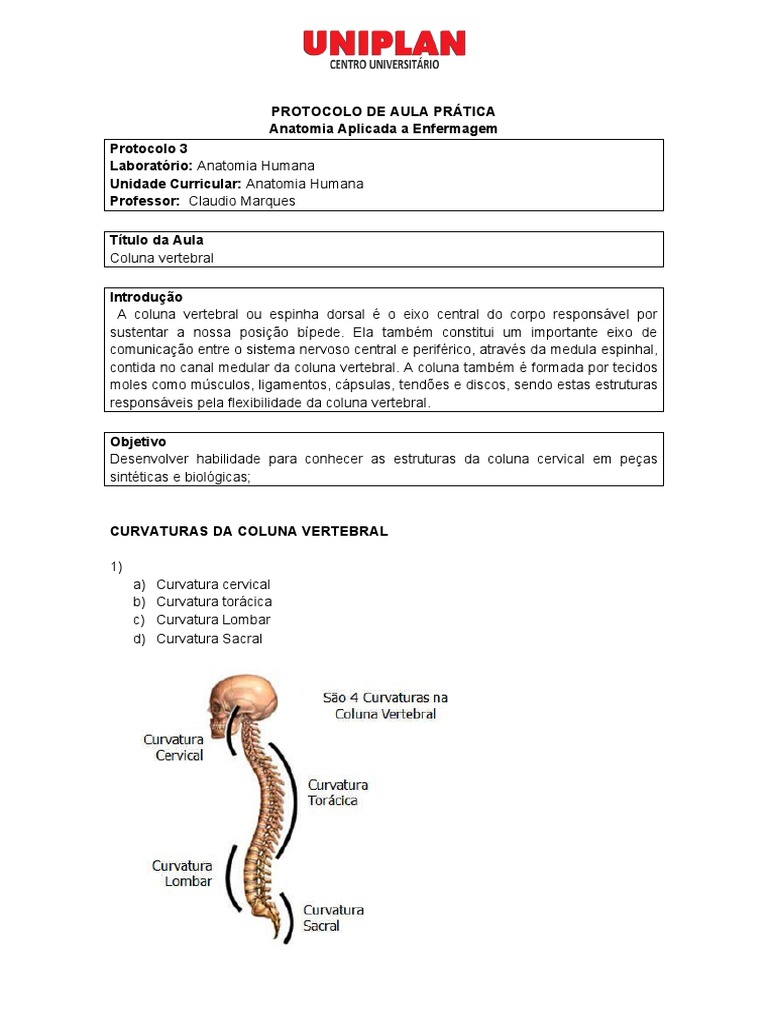 UNIPLAN
CENTRO UNIVERSITÁRIO

PROTOCOLO DE AULA PRÁTICA
Anatomia Aplicada a Enfermagem

Protocolo 3
Laboratório: Anatomia Humana
Unidade Curricular: Anatomia Humana
Professor: Claudio Marques

Título da Aula
Coluna vertebral

Introdução
A coluna vertebral ou espinha dorsal é o eixo central do corpo responsável por sustentar a nossa posição bípede. Ela também constitui um importante eixo de comunicação entre o sistema nervoso central e periférico, através da medula espinhal, contida no canal medular da coluna vertebral. A coluna também é formada por tecidos moles como músculos, ligamentos, cápsulas, tendões e discos, sendo estas estruturas responsáveis pela flexibilidade da coluna vertebral.

Objetivo
Desenvolver habilidade para conhecer as estruturas da coluna cervical em peças sintéticas e biológicas;

CURVATURAS DA COLUNA VERTEBRAL

1)
a) Curvatura cervical
b) Curvatura torácica
c) Curvatura Lombar
d) Curvatura Sacral

São 4 Curvaturas na Coluna Vertebral
Curvatura Cervical
Curvatura Torácica
Curvatura Lombar
Curvatura Sacral